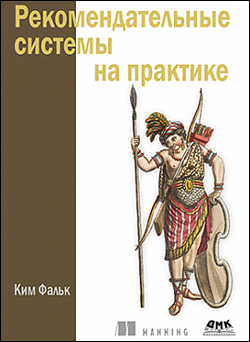 Рекомендательные системы на практике

Ким Фальк

MANNING

ДМК